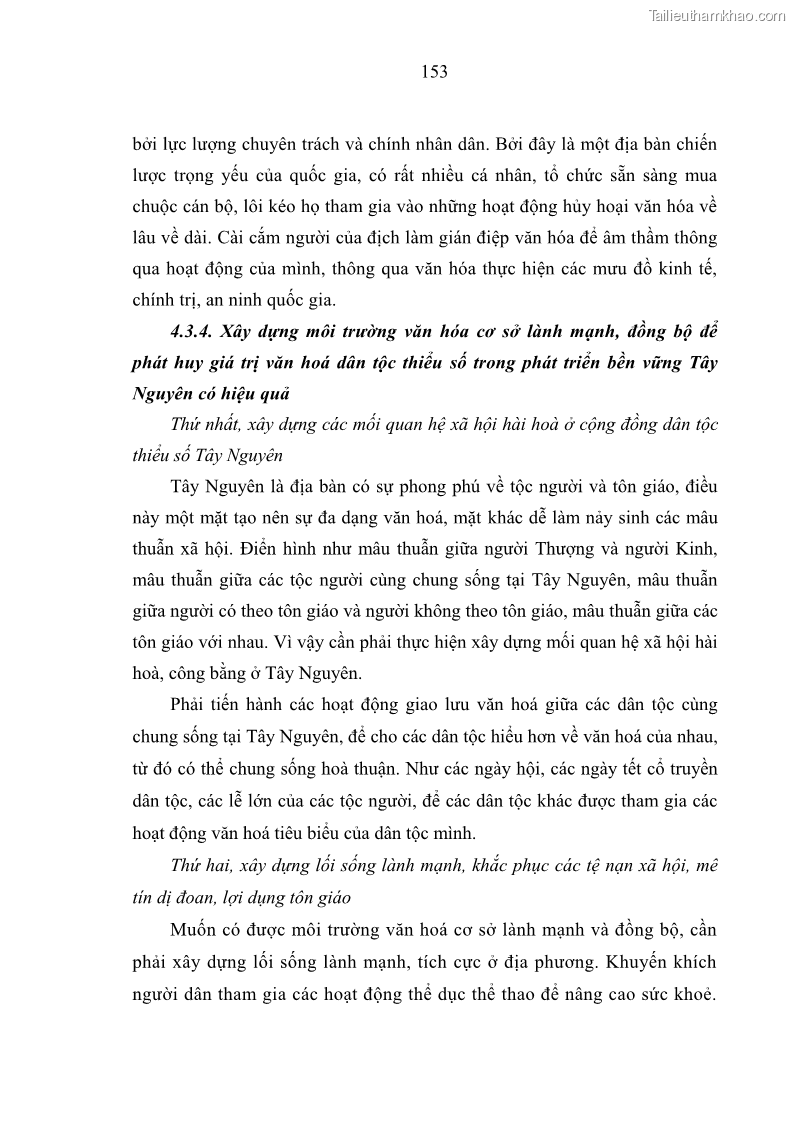 Tailieuthamkhao.com

153

bởi lực lượng chuyên trách và chính nhân dân. Bởi đây là một địa bàn chiến lược trọng yếu của quốc gia, có rất nhiều cá nhân, tổ chức sẵn sàng mua chuộc cán bộ, lôi kéo họ tham gia vào những hoạt động hủy hoại văn hóa về lâu về dài. Cài cắm người của địch làm gián điệp văn hóa để âm thầm thông qua hoạt động của mình, thông qua văn hóa thực hiện các mưu đồ kinh tế, chính trị, an ninh quốc gia.

4.3.4. Xây dựng môi trường văn hóa cơ sở lành mạnh, đồng bộ để phát huy giá trị văn hoá dân tộc thiểu số trong phát triển bền vững Tây Nguyên có hiệu quả

Thứ nhất, xây dựng các mối quan hệ xã hội hài hoà ở cộng đồng dân tộc thiểu số Tây Nguyên

Tây Nguyên là địa bàn có sự phong phú về tộc người và tôn giáo, điều này một mặt tạo nên sự đa dạng văn hoá, mặt khác dễ làm nảy sinh các mâu thuẫn xã hội. Điển hình như mâu thuẫn giữa người Thượng và người Kinh, mâu thuẫn giữa các tộc người cùng chung sống tại Tây Nguyên, mâu thuẫn giữa người có theo tôn giáo và người không theo tôn giáo, mâu thuẫn giữa các tôn giáo với nhau. Vì vậy cần phải thực hiện xây dựng mối quan hệ xã hội hài hoà, công bằng ở Tây Nguyên.

Phải tiến hành các hoạt động giao lưu văn hoá giữa các dân tộc cùng chung sống tại Tây Nguyên, để cho các dân tộc hiểu hơn về văn hoá của nhau, từ đó có thể chung sống hoà thuận. Như các ngày hội, các ngày tết cổ truyền dân tộc, các lễ lớn của các tộc người, để các dân tộc khác được tham gia các hoạt động văn hoá tiêu biểu của dân tộc mình.

Thứ hai, xây dựng lối sống lành mạnh, khắc phục các tệ nạn xã hội, mê tín dị đoan, lợi dụng tôn giáo

Muốn có được môi trường văn hoá cơ sở lành mạnh và đồng bộ, cần phải xây dựng lối sống lành mạnh, tích cực ở địa phương. Khuyến khích người dân tham gia các hoạt động thể dục thể thao để nâng cao sức khoẻ.